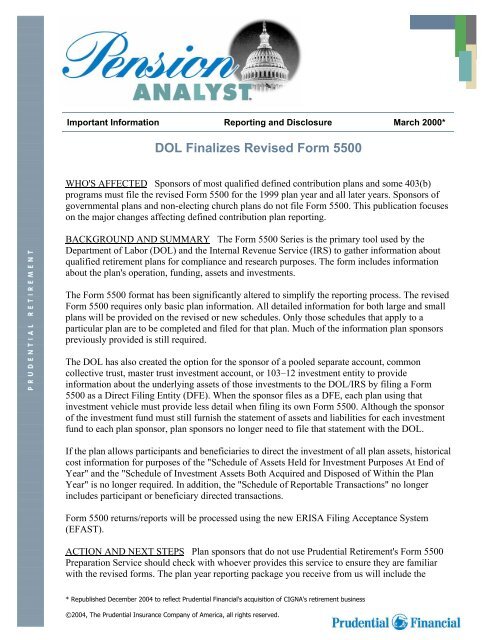 PRUDENTIAL RETIREMENT

Pension ANALYST

Important Information Reporting and Disclosure March 2000*

DOL Finalizes Revised Form 5500

WHO'S AFFECTED Sponsors of most qualified defined contribution plans and some 403(b) programs must file the revised Form 5500 for the 1999 plan year and all later years. Sponsors of governmental plans and non-electing church plans do not file Form 5500. This publication focuses on the major changes affecting defined contribution plan reporting.

BACKGROUND AND SUMMARY The Form 5500 Series is the primary tool used by the Department of Labor (DOL) and the Internal Revenue Service (IRS) to gather information about qualified retirement plans for compliance and research purposes. The form includes information about the plan's operation, funding, assets and investments.

The Form 5500 format has been significantly altered to simplify the reporting process. The revised Form 5500 requires only basic plan information. All detailed information for both large and small plans will be provided on the revised or new schedules. Only those schedules that apply to a particular plan are to be completed and filed for that plan. Much of the information plan sponsors previously provided is still required.

The DOL has also created the option for the sponsor of a pooled separate account, common collective trust, master trust investment account, or 103–12 investment entity to provide information about the underlying assets of those investments to the DOL/IRS by filing a Form 5500 as a Direct Filing Entity (DFE). When the sponsor files as a DFE, each plan using that investment vehicle must provide less detail when filing its own Form 5500. Although the sponsor of the investment fund must still furnish the statement of assets and liabilities for each investment fund to each plan sponsor, plan sponsors no longer need to file that statement with the DOL.

If the plan allows participants and beneficiaries to direct the investment of all plan assets, historical cost information for purposes of the "Schedule of Assets Held for Investment Purposes At End of Year" and the "Schedule of Investment Assets Both Acquired and Disposed of Within the Plan Year" is no longer required. In addition, the "Schedule of Reportable Transactions" no longer includes participant or beneficiary directed transactions.

Form 5500 returns/reports will be processed using the new ERISA Filing Acceptance System (EFAST).

ACTION AND NEXT STEPS Plan sponsors that do not use Prudential Retirement's Form 5500 Preparation Service should check with whoever provides this service to ensure they are familiar with the revised forms. The plan year reporting package you receive from us will include the

* Republished December 2004 to reflect Prudential Financial's acquisition of CIGNA's retirement business

©2004, The Prudential Insurance Company of America, all rights reserved.

Prudential Financial